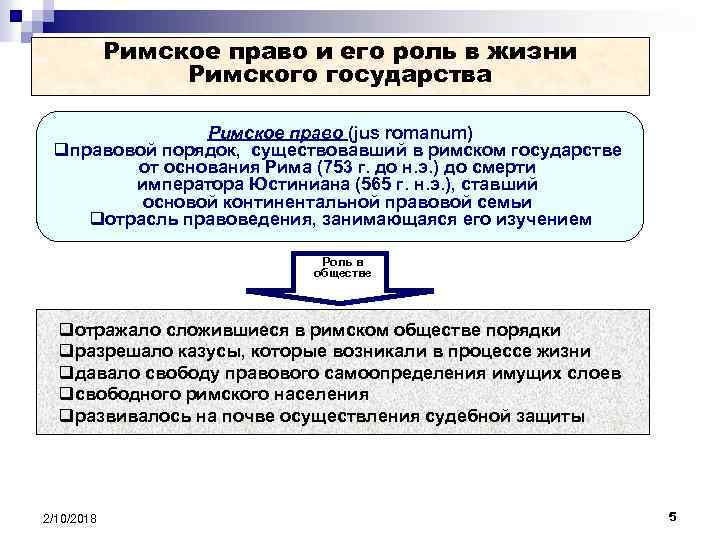 Римское право и его роль в жизни Римского государства

Римское право (jus romanum)
❑правовой порядок, существовавший в римском государстве от основания Рима (753 г. до н.э.) до смерти императора Юстиниана (565 г. н.э.), ставший основой континентальной правовой семьи
❑отрасль правоведения, занимающаяся его изучением

Роль в обществе

❑отражало сложившиеся в римском обществе порядки
❑разрешало казусы, которые возникали в процессе жизни
❑давало свободу правового самоопределения имущих слоев
❑свободного римского населения
❑развивалось на почве осуществления судебной защиты

2/10/2018

5